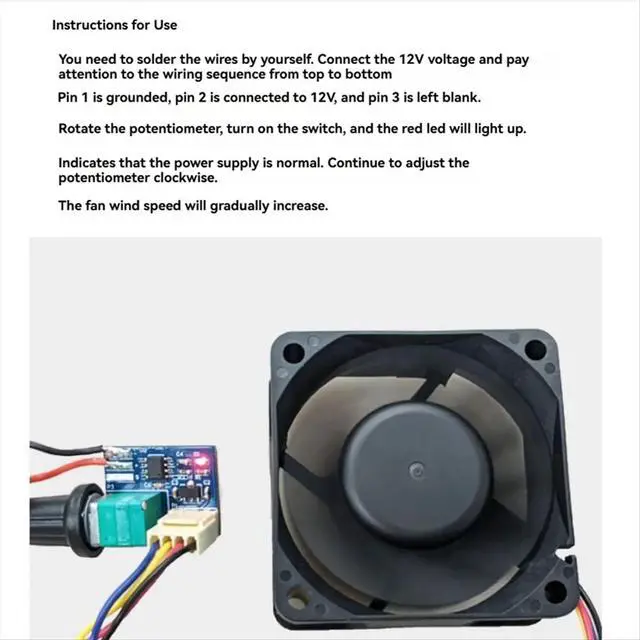 Instructions for Use

You need to solder the wires by yourself. Connect the 12V voltage and pay attention to the wiring sequence from top to bottom

Pin 1 is grounded, pin 2 is connected to 12V, and pin 3 is left blank.

Rotate the potentiometer, turn on the switch, and the red led will light up.

Indicates that the power supply is normal. Continue to adjust the potentiometer clockwise.

The fan wind speed will gradually increase.